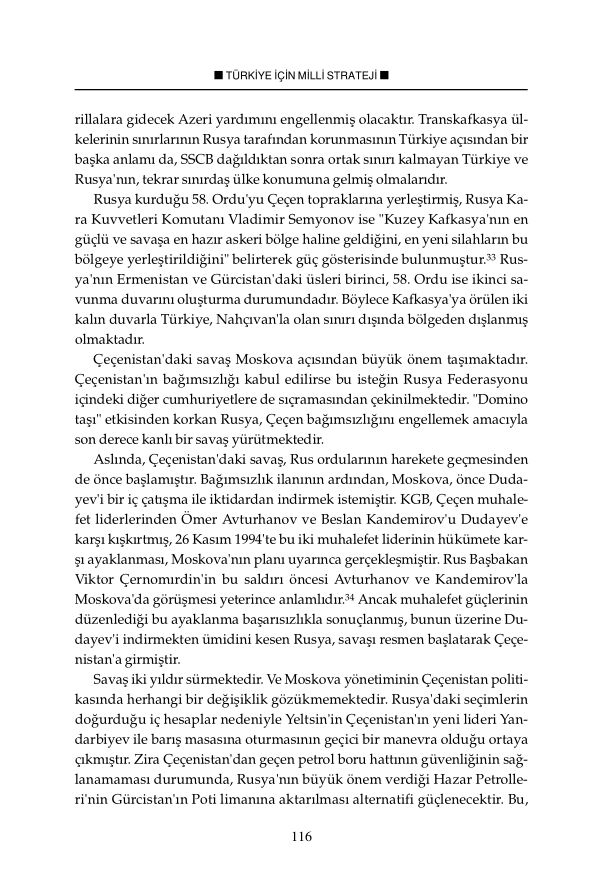 ■ TÜRKİYE İÇİN MİLLİ STRATEJİ ■

rillalara gidecek Azeri yardımını engellenmiş olacaktır. Transkafkasya ülkelerinin sınırlarının Rusya tarafından korunmasının Türkiye açısından bir başka anlamı da, SSCB dağıldıktan sonra ortak sınırı kalmayan Türkiye ve Rusya'nın, tekrar sınırdaş ülke konumuna gelmiş olmalarıdır.

Rusya kurduğu 58. Ordu'yu Çeçen topraklarına yerleştirmiş, Rusya Kara Kuvvetleri Komutanı Vladimir Semyonov ise "Kuzey Kafkasya'nın en güçlü ve savaşa en hazır askeri bölge haline geldiğini, en yeni silahların bu bölgeye yerleştirildiğini" belirterek güç gösterisinde bulunmuştur.$^{33}$ Rusya'nın Ermenistan ve Gürcistan'daki üsleri birinci, 58. Ordu ise ikinci savunma duvarını oluşturma durumundadır. Böylece Kafkasya'ya örülen iki kalın duvarla Türkiye, Nahçıvan'la olan sınırı dışında bölgeden dışlanmış olmaktadır.

Çeçenistan'daki savaş Moskova açısından büyük önem taşımaktadır. Çeçenistan'ın bağımsızlığı kabul edilirse bu isteğin Rusya Federasyonu içindeki diğer cumhuriyetlere de sıçramasından çekinilmektedir. "Domino taşı" etkisinden korkan Rusya, Çeçen bağımsızlığını engellemek amacıyla son derece kanlı bir savaş yürütmektedir.

Aslında, Çeçenistan'daki savaş, Rus ordularının harekete geçmesinden de önce başlamıştır. Bağımsızlık ilanının ardından, Moskova, önce Dudayev'i bir iç çatışma ile iktidardan indirmek istemiştir. KGB, Çeçen muhalefet liderlerinden Ömer Avturhanov ve Beslan Kandemirov'u Dudayev'e karşı kışkırtmış, 26 Kasım 1994'te bu iki muhalefet liderinin hükümete karşı ayaklanması, Moskova'nın planı uyarınca gerçekleşmiştir. Rus Başbakan Viktor Çernomırdin'in bu saldırı öncesi Avturhanov ve Kandemirov'la Moskova'da görüşmesi yeterince anlamlıdır.$^{34}$ Ancak muhalefet güçlerinin düzenlediği bu ayaklanma başarısızlıkla sonuçlanmış, bunun üzerine Dudayev'i indirmekten ümidini kesen Rusya, savaşı resmen başlatarak Çeçenistan'a girmiştir.

Savaş iki yıldır sürmektedir. Ve Moskova yönetiminin Çeçenistan politikasında herhangi bir değişiklik gözükmemektedir. Rusya'daki seçimlerin doğurduğu iç hesaplar nedeniyle Yeltsin'in Çeçenistan'ın yeni lideri Yandarbiyev ile barış masasına oturmasının geçici bir manevra olduğu ortaya çıkmıştır. Zira Çeçenistan'dan geçen petrol boru hattının güvenliğinin sağlanamaması durumunda, Rusya'nın büyük önem verdiği Hazar Petrolleri'nin Gürcistan'ın Poti limanına aktarılması alternatifi güçlenecektir. Bu,

116